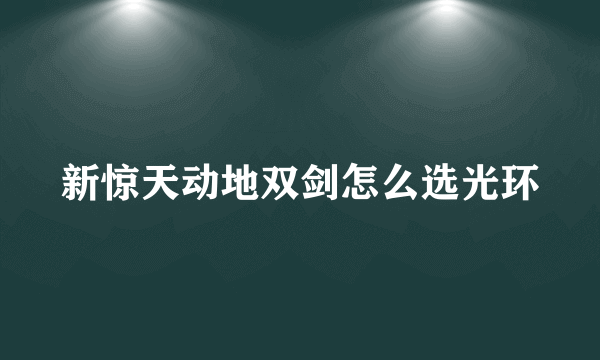 新惊天动地双剑怎么选光环